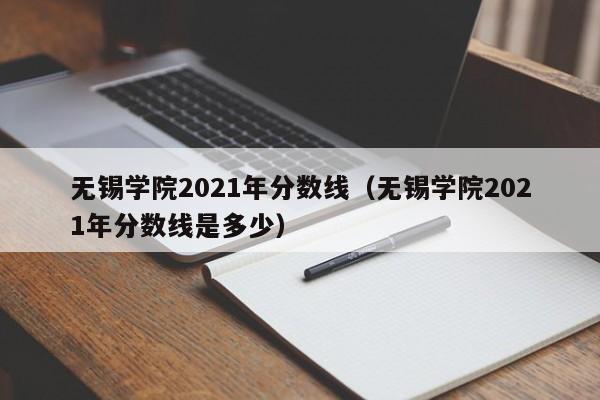 无锡学院2021年分数线（无锡学院2021年分数线是多少）